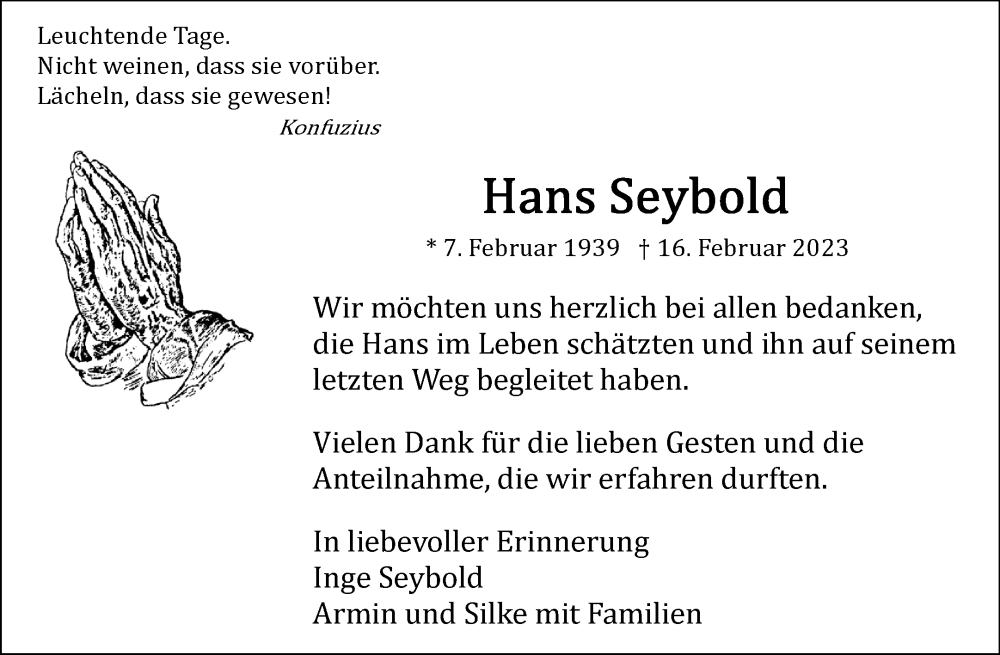 Leuchtende Tage.
Nicht weinen, dass sie vorüber.
Lächeln, dass sie gewesen!
Konfuzius

Hans Seybold

* 7. Februar 1939 † 16. Februar 2023

Wir möchten uns herzlich bei allen bedanken, die Hans im Leben schätzten und ihn auf seinem letzten Weg begleitet haben.

Vielen Dank für die lieben Gesten und die Anteilnahme, die wir erfahren durften.

In liebevoller Erinnerung
Inge Seybold
Armin und Silke mit Familien